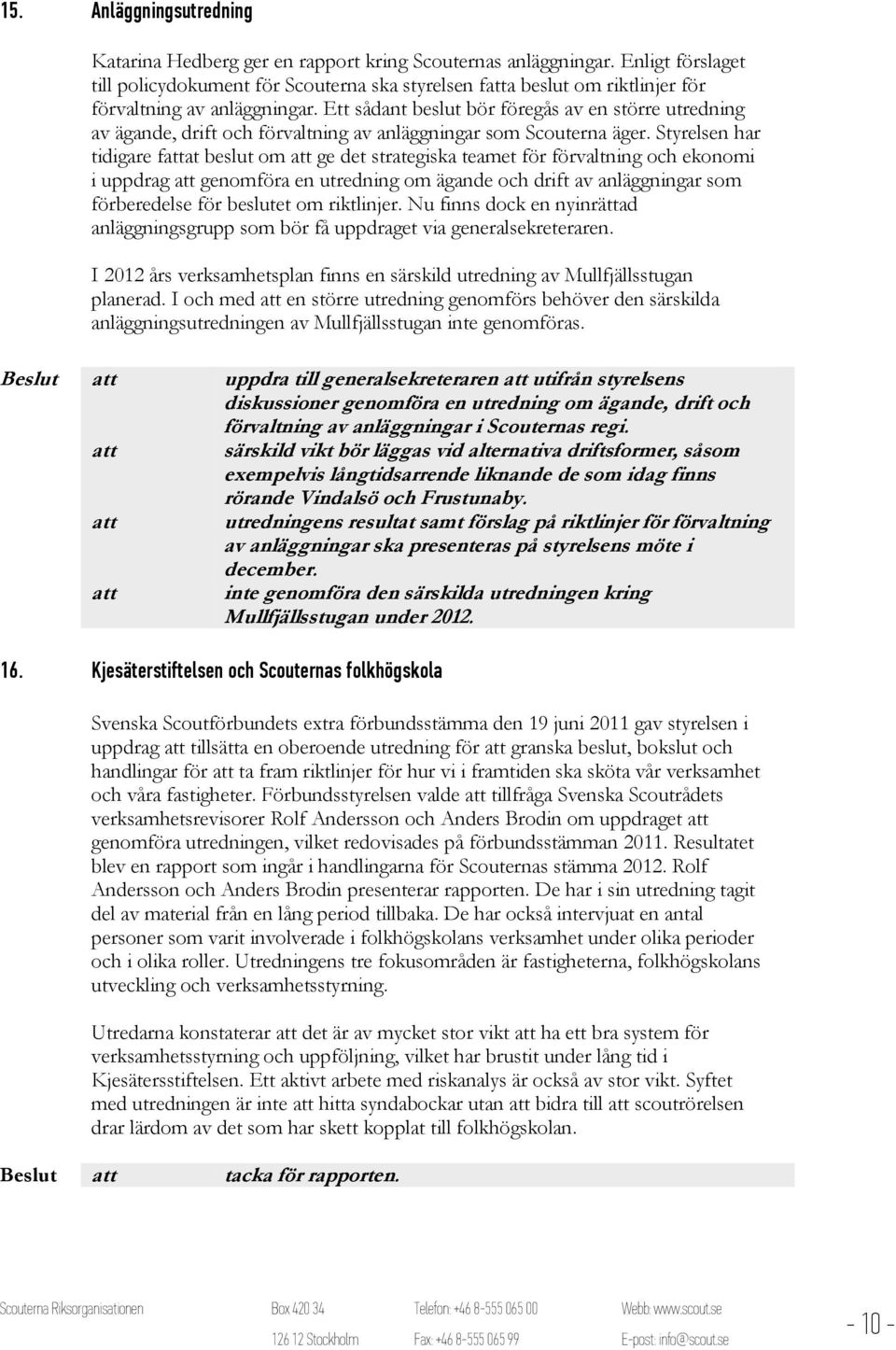 15. Anläggningsutredning

Katarina Hedberg ger en rapport kring Scouternas anläggningar. Enligt förslaget till policydokument för Scouterna ska styrelsen fatta beslut om riktlinjer för förvaltning av anläggningar. Ett sådant beslut bör föregås av en större utredning av ägande, drift och förvaltning av anläggningar som Scouterna äger. Styrelsen har tidigare fattat beslut om att ge det strategiska teamet för förvaltning och ekonomi i uppdrag att genomföra en utredning om ägande och drift av anläggningar som förberedelse för beslutet om riktlinjer. Nu finns dock en nyinrättad anläggningsgrupp som bör få uppdraget via generalsekreteraren.

I 2012 års verksamhetsplan finns en särskild utredning av Mullfjällsstugan planerad. I och med att en större utredning genomförs behöver den särskilda anläggningsutredningen av Mullfjällsstugan inte genomföras.

Beslut att uppdra till generalsekreteraren att utifrån styrelsens diskussioner genomföra en utredning om ägande, drift och förvaltning av anläggningar i Scouternas regi.
att särskild vikt bör läggas vid alternativa driftsformer, såsom exempelvis långtidsarrende liknande de som idag finns rörande Vindalsö och Frustunaby.
att utredningens resultat samt förslag på riktlinjer för förvaltning av anläggningar ska presenteras på styrelsens möte i december.
att inte genomföra den särskilda utredningen kring Mullfjällsstugan under 2012.

16. Kjesäterstiftelsen och Scouternas folkhögskola

Svenska Scoutförbundets extra förbundsstämma den 19 juni 2011 gav styrelsen i uppdrag att tillsätta en oberoende utredning för att granska beslut, bokslut och handlingar för att ta fram riktlinjer för hur vi i framtiden ska sköta vår verksamhet och våra fastigheter. Förbundsstyrelsen valde att tillfråga Svenska Scoutrådets verksamhetsrevisorer Rolf Andersson och Anders Brodin om uppdraget att genomföra utredningen, vilket redovisades på förbundsstämman 2011. Resultatet blev en rapport som ingår i handlingarna för Scouternas stämma 2012. Rolf Andersson och Anders Brodin presenterar rapporten. De har i sin utredning tagit del av material från en lång period tillbaka. De har också intervjuat en antal personer som varit involverade i folkhögskolans verksamhet under olika perioder och i olika roller. Utredningens tre fokusområden är fastigheterna, folkhögskolans utveckling och verksamhetsstyrning.

Utredarna konstaterar att det är av mycket stor vikt att ha ett bra system för verksamhetsstyrning och uppföljning, vilket har brustit under lång tid i Kjesätersstiftelsen. Ett aktivt arbete med riskanalys är också av stor vikt. Syftet med utredningen är inte att hitta syndabockar utan att bidra till att scoutrörelsen drar lärdom av det som har skett kopplat till folkhögskolan.

Beslut att tacka för rapporten.

Scouterna Riksorganisationen Box 420 34 126 12 Stockholm Telefon: +46 8-555 065 00 Fax: +46 8-555 065 99 Webb: www.scout.se E-post: info@scout.se - 10 -